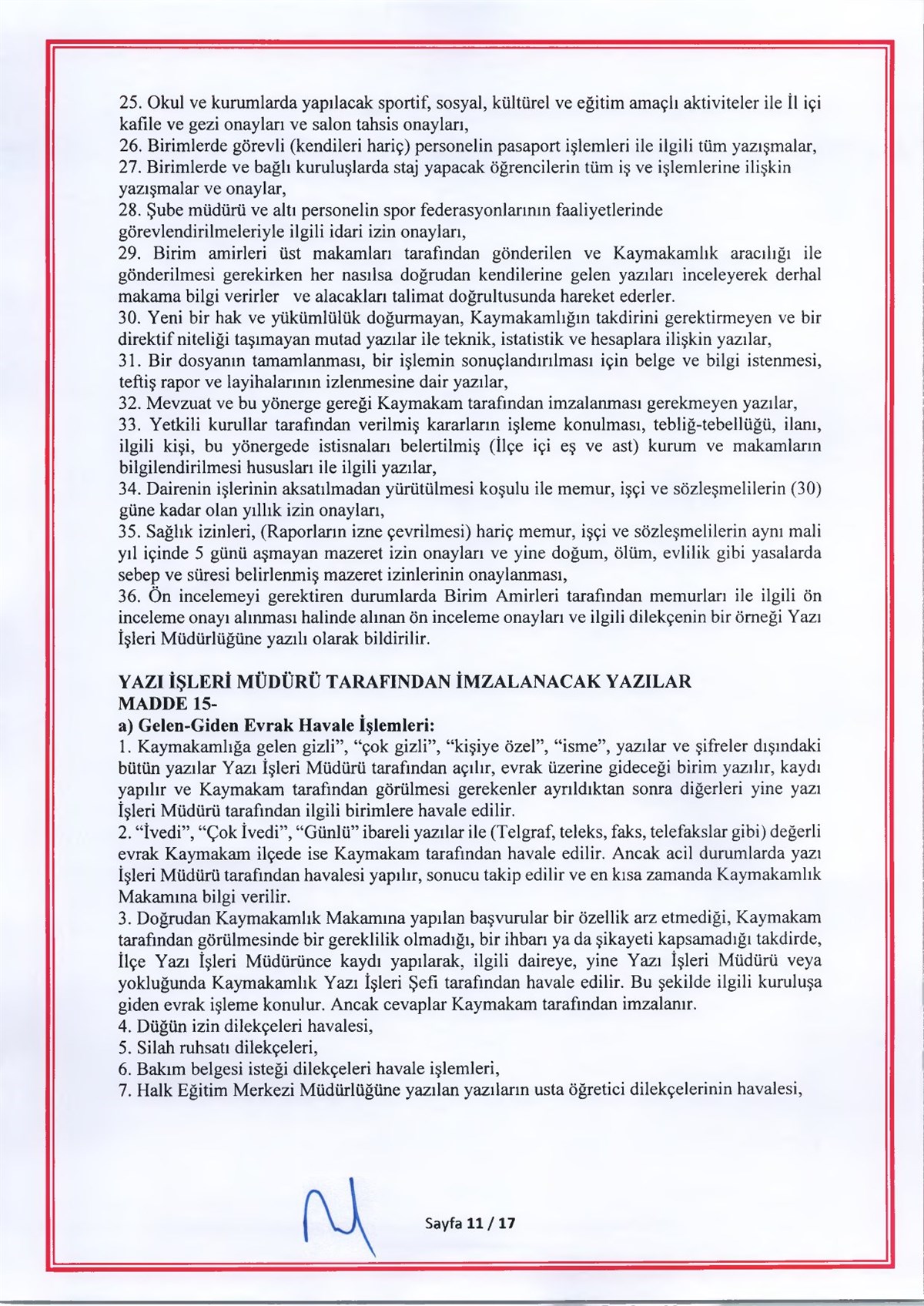 25. Okul ve kurumlarda yapılacak sportif, sosyal, kültürel ve eğitim amaçlı aktiviteler ile İl içi kafile ve gezi onayları ve salon tahsis onayları,
26. Birimlerde görevli (kendileri hariç) personelin pasaport işlemleri ile ilgili tüm yazışmalar,
27. Birimlerde ve bağlı kuruluşlarda staj yapacak öğrencilerin tüm iş ve işlemlerine ilişkin yazışmalar ve onaylar,
28. Şube müdürü ve altı personelin spor federasyonlarının faaliyetlerinde görevlendirilmeleriyle ilgili idari izin onayları,
29. Birim amirleri üst makamları tarafından gönderilen ve Kaymakamlık aracılığı ile gönderilmesi gerekirken her nasılsa doğrudan kendilerine gelen yazıları inceleyerek derhal makama bilgi verirler ve alacakları talimat doğrultusunda hareket ederler.
30. Yeni bir hak ve yükümlülük doğurmayan, Kaymakamlığın takdirini gerektirmeyen ve bir direktif niteliği taşımayan mutad yazılar ile teknik, istatistik ve hesaplara ilişkin yazılar,
31. Bir dosyanın tamamlanması, bir işlemin sonuçlandırılması için belge ve bilgi istenmesi, teftiş rapor ve layihalarının izlenmesine dair yazılar,
32. Mevzuat ve bu yönerge gereği Kaymakam tarafından imzalanması gerekmeyen yazılar,
33. Yetkili kurullar tarafından verilmiş kararların işleme konulması, tebliğ-tebellüğü, ilanı, ilgili kişi, bu yönergede istisnaları belertilmiş (İlçe içi eş ve ast) kurum ve makamların bilgilendirilmesi hususları ile ilgili yazılar,
34. Dairenin işlerinin aksatılmadan yürütülmesi koşulu ile memur, işçi ve sözleşmelilerin (30) güne kadar olan yıllık izin onayları,
35. Sağlık izinleri, (Raporların izne çevrilmesi) hariç memur, işçi ve sözleşmelilerin aynı mali yıl içinde 5 günü aşmayan mazeret izin onayları ve yine doğum, ölüm, evlilik gibi yasalarda sebep ve süresi belirlenmiş mazeret izinlerinin onaylanması,
36. Ön incelemeyi gerektiren durumlarda Birim Amirleri tarafından memurları ile ilgili ön inceleme onayı alınması halinde alınan ön inceleme onayları ve ilgili dilekçenin bir örneği Yazı İşleri Müdürlüğüne yazılı olarak bildirilir.

YAZI İŞLERİ MÜDÜRÜ TARAFINDAN İMZALANACAK YAZILAR
MADDE 15-
a) Gelen-Giden Evrak Havale İşlemleri:
1. Kaymakamlığa gelen gizli", "çok gizli", "kişiye özel", "isme", yazılar ve şifreler dışındaki bütün yazılar Yazı İşleri Müdürü tarafından açılır, evrak üzerine gideceği birim yazılır, kaydı yapılır ve Kaymakam tarafından görülmesi gerekenler ayrıldıktan sonra diğerleri yine yazı İşleri Müdürü tarafından ilgili birimlere havale edilir.
2. "İvedi", "Çok İvedi", "Günlü" ibareli yazılar ile (Telgraf, teleks, faks, telefakslar gibi) değerli evrak Kaymakam ilçede ise Kaymakam tarafından havale edilir. Ancak acil durumlarda yazı İşleri Müdürü tarafından havalesi yapılır, sonucu takip edilir ve en kısa zamanda Kaymakamlık Makamına bilgi verilir.
3. Doğrudan Kaymakamlık Makamına yapılan başvurular bir özellik arz etmediği, Kaymakam tarafından görülmesinde bir gereklilik olmadığı, bir ihbarı ya da şikayeti kapsamadığı takdirde, İlçe Yazı İşleri Müdürünce kaydı yapılarak, ilgili daireye, yine Yazı İşleri Müdürü veya yokluğunda Kaymakamlık Yazı İşleri Şefi tarafından havale edilir. Bu şekilde ilgili kuruluşa giden evrak işleme konulur. Ancak cevaplar Kaymakam tarafından imzalanır.
4. Düğün izin dilekçeleri havalesi,
5. Silah ruhsatı dilekçeleri,
6. Bakım belgesi isteği dilekçeleri havale işlemleri,
7. Halk Eğitim Merkezi Müdürlüğüne yazılan yazıların usta öğretici dilekçelerinin havalesi,

Sayfa 11 / 17